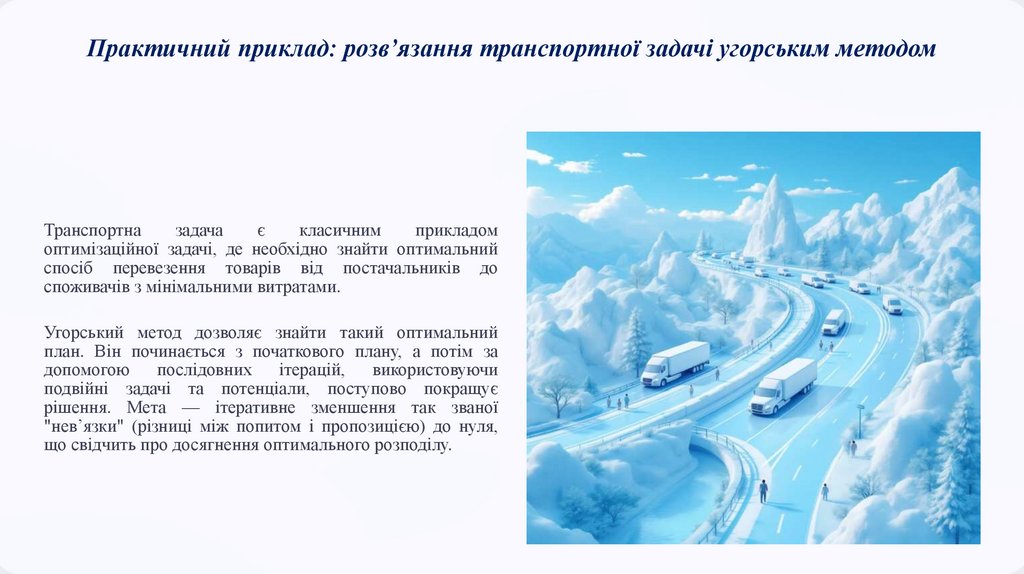 Практичний приклад: розв’язання транспортної задачі угорським методом

Транспортна задача є класичним прикладом оптимізаційної задачі, де необхідно знайти оптимальний спосіб перевезення товарів від постачальників до споживачів з мінімальними витратами.

Угорський метод дозволяє знайти такий оптимальний план. Він починається з початкового плану, а потім за допомогою послідовних ітерацій, використовуючи подвійні задачі та потенціали, поступово покращує рішення. Мета — ітеративне зменшення так званої "нев’язки" (різниці між попитом і пропозицією) до нуля, що свідчить про досягнення оптимального розподілу.